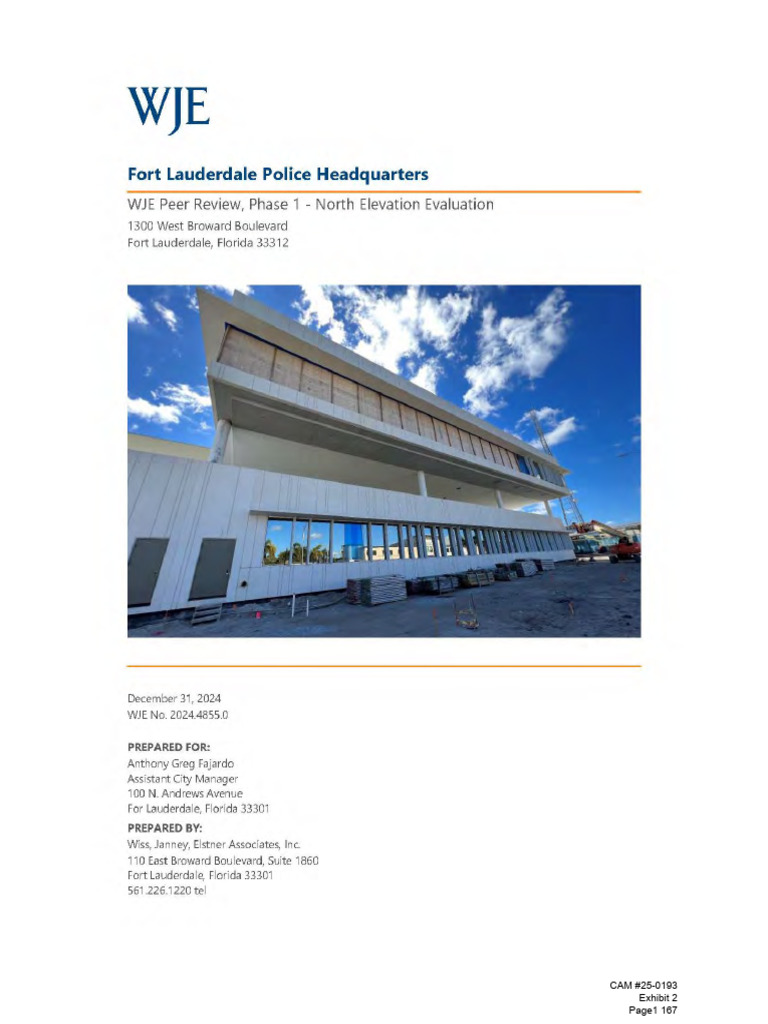 WJE

Fort Lauderdale Police Headquarters

WJE Peer Review, Phase 1 - North Elevation Evaluation

1300 West Broward Boulevard
Fort Lauderdale, Florida 33312

December 31, 2024
WJE No. 2024.4855.0

PREPARED FOR:
Anthony Greg Fajardo
Assistant City Manager
100 N. Andrews Avenue
For Lauderdale, Florida 33301

PREPARED BY:
Wiss, Janney, Elstner Associates, Inc.
110 East Broward Boulevard, Suite 1860
Fort Lauderdale, Florida 33301
561.226.1220 tel

CAM #25-0193
Exhibit 2
Page1 167